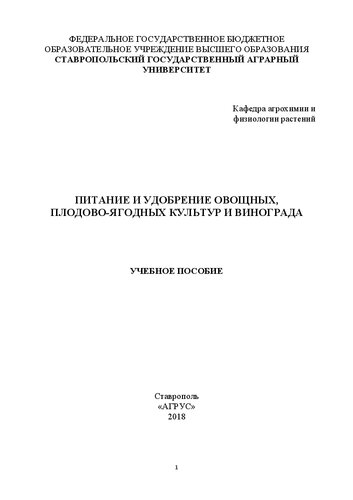 ФЕДЕРАЛЬНОЕ ГОСУДАРСТВЕННОЕ БЮДЖЕТНОЕ ОБРАЗОВАТЕЛЬНОЕ УЧРЕЖДЕНИЕ ВЫСШЕГО ОБРАЗОВАНИЯ
СТАВРОПОЛЬСКИЙ ГОСУДАРСТВЕННЫЙ АГРАРНЫЙ УНИВЕРСИТЕТ

Кафедра агрохимии и физиологии растений

ПИТАНИЕ И УДОБРЕНИЕ ОВОЩНЫХ, ПЛОДОВО-ЯГОДНЫХ КУЛЬТУР И ВИНОГРАДА

УЧЕБНОЕ ПОСОБИЕ

Ставрополь
«АГРУС»
2018

1